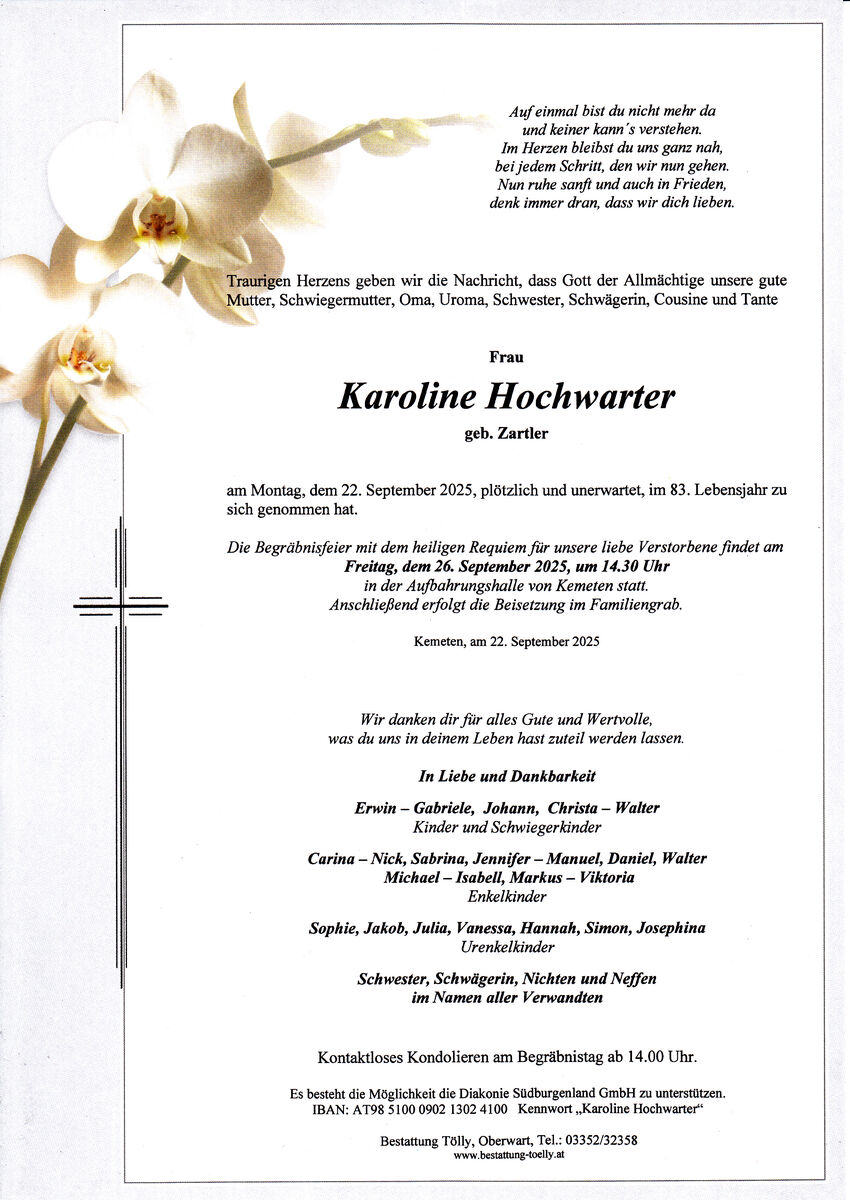 Auf einmal bist du nicht mehr da
und keiner kann´s verstehen.
Im Herzen bleibst du uns ganz nah,
bei jedem Schritt, den wir nun gehen.
Nun ruhe sanft und auch in Frieden,
denk immer dran, dass wir dich lieben.

Traurigen Herzens geben wir die Nachricht, dass Gott der Allmächtige unsere gute Mutter, Schwiegermutter, Oma, Uroma, Schwester, Schwägerin, Cousine und Tante

Frau

Karoline Hochwarter

geb. Zartler

am Montag, dem 22. September 2025, plötzlich und unerwartet, im 83. Lebensjahr zu sich genommen hat.

Die Begräbnisfeier mit dem heiligen Requiem für unsere liebe Verstorbene findet am
Freitag, dem 26. September 2025, um 14.30 Uhr
in der Aufbahrungshalle von Kemeten statt.
Anschließend erfolgt die Beisetzung im Familiengrab.

Kemeten, am 22. September 2025

Wir danken dir für alles Gute und Wertvolle,
was du uns in deinem Leben hast zuteil werden lassen.

In Liebe und Dankbarkeit

Erwin – Gabriele, Johann, Christa – Walter
Kinder und Schwiegerkinder

Carina – Nick, Sabrina, Jennifer – Manuel, Daniel, Walter
Michael – Isabell, Markus – Viktoria
Enkelkinder

Sophie, Jakob, Julia, Vanessa, Hannah, Simon, Josephina
Urenkelkinder

Schwester, Schwägerin, Nichten und Neffen
im Namen aller Verwandten

Kontaktloses Kondolieren am Begräbnistag ab 14.00 Uhr.

Es besteht die Möglichkeit die Diakonie Südburgenland GmbH zu unterstützen.
IBAN: AT98 5100 0902 1302 4100 Kennwort „Karoline Hochwarter“

Bestattung Tölly, Oberwart, Tel.: 03352/32358
www.bestattung-toelly.at